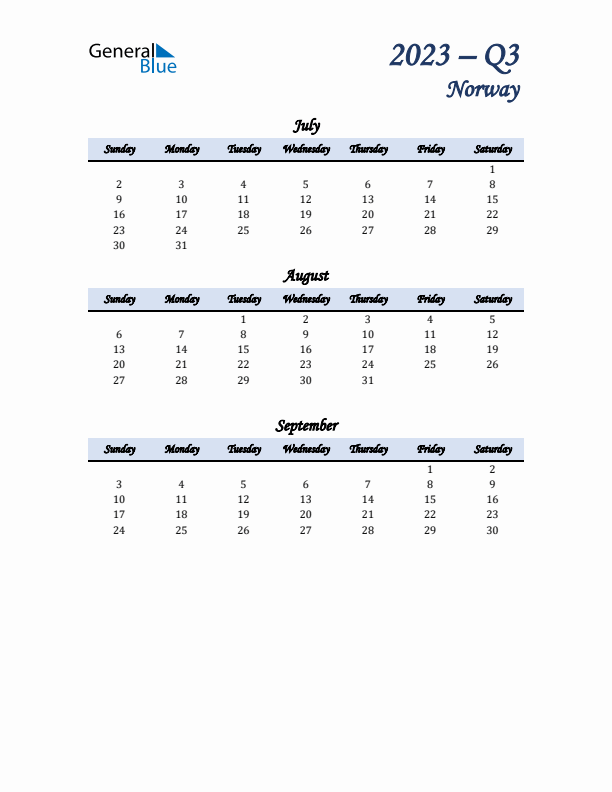 General Blue

2023 – Q3
Norway

July

| Sunday | Monday | Tuesday | Wednesday | Thursday | Friday | Saturday |
|---|---|---|---|---|---|---|
| | | | | | | 1 |
| 2 | 3 | 4 | 5 | 6 | 7 | 8 |
| 9 | 10 | 11 | 12 | 13 | 14 | 15 |
| 16 | 17 | 18 | 19 | 20 | 21 | 22 |
| 23 | 24 | 25 | 26 | 27 | 28 | 29 |
| 30 | 31 | | | | | |

August

| Sunday | Monday | Tuesday | Wednesday | Thursday | Friday | Saturday |
|---|---|---|---|---|---|---|
| | | 1 | 2 | 3 | 4 | 5 |
| 6 | 7 | 8 | 9 | 10 | 11 | 12 |
| 13 | 14 | 15 | 16 | 17 | 18 | 19 |
| 20 | 21 | 22 | 23 | 24 | 25 | 26 |
| 27 | 28 | 29 | 30 | 31 | | |

September

| Sunday | Monday | Tuesday | Wednesday | Thursday | Friday | Saturday |
|---|---|---|---|---|---|---|
| | | | | | 1 | 2 |
| 3 | 4 | 5 | 6 | 7 | 8 | 9 |
| 10 | 11 | 12 | 13 | 14 | 15 | 16 |
| 17 | 18 | 19 | 20 | 21 | 22 | 23 |
| 24 | 25 | 26 | 27 | 28 | 29 | 30 |